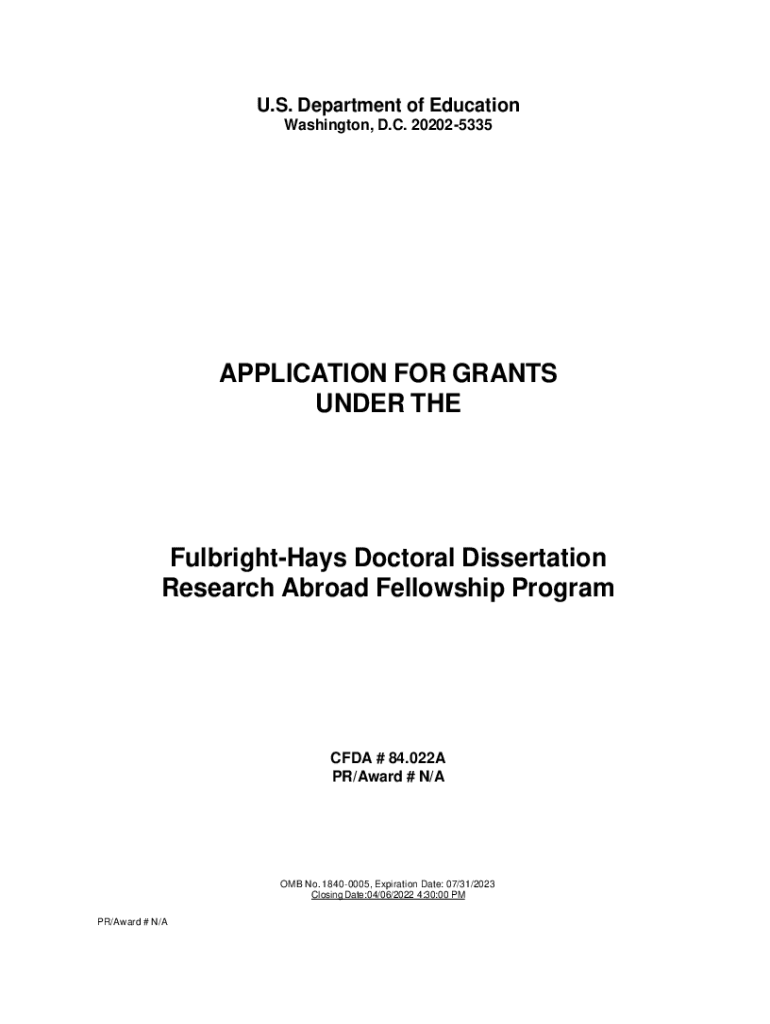 U.S. Department of Education
Washington, D.C. 20202-5335

APPLICATION FOR GRANTS
UNDER THE

Fulbright-Hays Doctoral Dissertation Research Abroad Fellowship Program

CFDA # 84.022A
PR/Award # N/A

OMB No. 1840-0005, Expiration Date: 07/31/2023
Closing Date:04/06/2022 4:30:00 PM

PR/Award # N/A